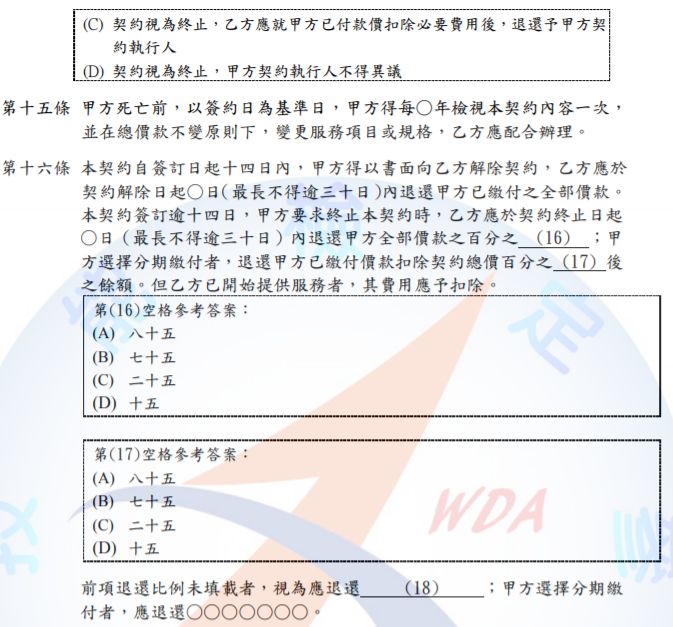 (C) 契約視為終止，乙方應就甲方已付款價扣除必要費用後，退還予甲方契約執行人
(D) 契約視為終止，甲方契約執行人不得異議

第十五條 甲方死亡前，以簽約日為基準日，甲方得每○年檢視本契約內容一次，並在總價款不變原則下，變更服務項目或規格，乙方應配合辦理。

第十六條 本契約自簽訂日起十四日內，甲方得以書面向乙方解除契約，乙方應於契約解除日起○日(最長不得逾三十日)內退還甲方已繳付之全部價款。本契約簽訂逾十四日，甲方要求終止本契約時，乙方應於契約終止日起○日（最長不得逾三十日）內退還甲方全部價款之百分之 (16) ；甲方選擇分期繳付者，退還甲方已繳付價款扣除契約總價百分之 (17) 後之餘額。但乙方已開始提供服務者，其費用應予扣除。

第(16)空格參考答案：
(A) 八十五
(B) 七十五
(C) 二十五
(D) 十五

第(17)空格參考答案：
(A) 八十五
(B) 七十五
(C) 二十五
(D) 十五

WDA

前項退還比例未填載者，視為應退還 (18) ；甲方選擇分期繳付者，應退還○○○○○○○。